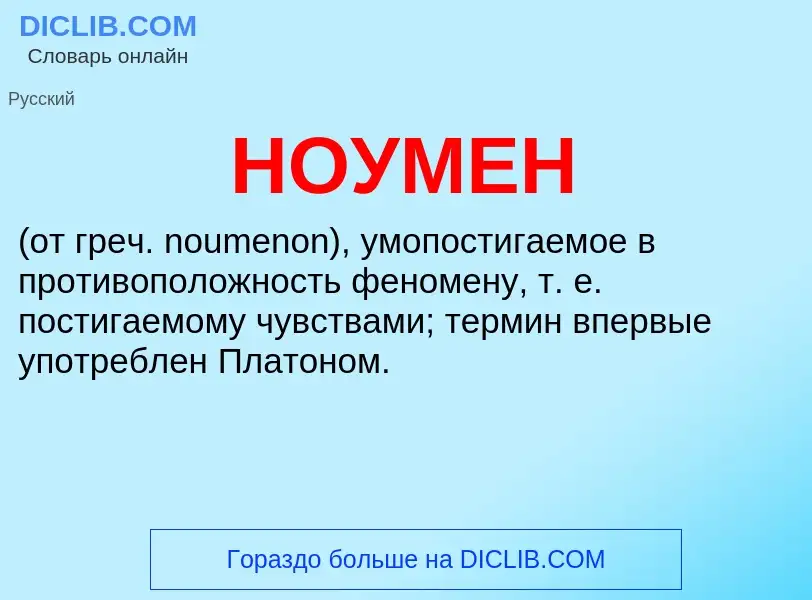 DICLIB.COM
Словарь онлайн

Русский

НОУМЕН

(от греч. noumenon), умопостигаемое в противоположность феномену, т. е. постигаемому чувствами; термин впервые употреблен Платоном.

Гораздо больше на DICLIB.COM